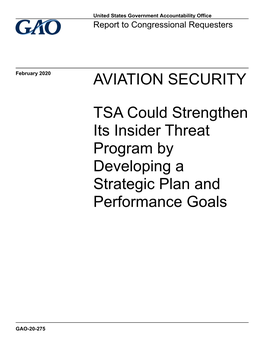 GAO

United States Government Accountability Office
Report to Congressional Requesters

February 2020

AVIATION SECURITY

TSA Could Strengthen Its Insider Threat Program by Developing a Strategic Plan and Performance Goals

GAO-20-275